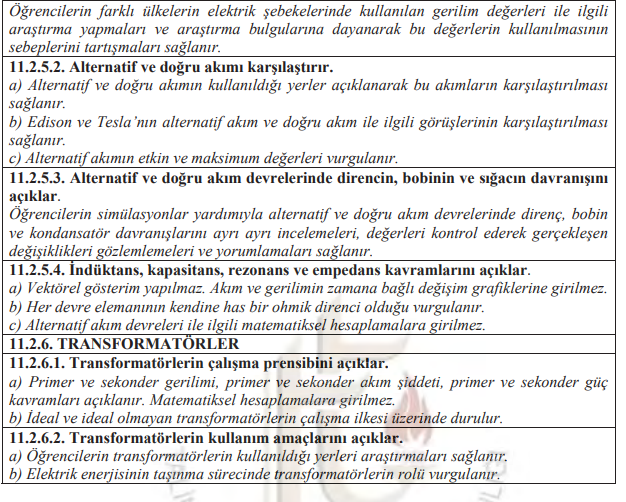 Öğrencilerin farklı ülkelerin elektrik şebekelerinde kullanılan gerilim değerleri ile ilgili araştırma yapmaları ve araştırma bulgularına dayanarak bu değerlerin kullanılmasının sebeplerini tartışmaları sağlanır.

11.2.5.2. Alternatif ve doğru akımı karşılaştırır.
a) Alternatif ve doğru akımın kullanıldığı yerler açıklanarak bu akımların karşılaştırılması sağlanır.
b) Edison ve Tesla'nın alternatif akım ve doğru akım ile ilgili görüşlerinin karşılaştırılması sağlanır.
c) Alternatif akımın etkin ve maksimum değerleri vurgulanır.

11.2.5.3. Alternatif ve doğru akım devrelerinde direncin, bobinin ve sığacın davranışını açıklar.
Öğrencilerin simülasyonlar yardımıyla alternatif ve doğru akım devrelerinde direnç, bobin ve kondansatör davranışlarını ayrı ayrı incelemeleri, değerleri kontrol ederek gerçekleşen değişiklikleri gözlemlemeleri ve yorumlamaları sağlanır.

11.2.5.4. İndüktans, kapasitans, rezonans ve empedans kavramlarını açıklar.
a) Vektörel gösterim yapılmaz. Akım ve gerilimin zamana bağlı değişim grafiklerine girilmez.
b) Her devre elemanının kendine has bir ohmik direnci olduğu vurgulanır.
c) Alternatif akım devreleri ile ilgili matematiksel hesaplamalara girilmez.

11.2.6. TRANSFORMATÖRLER

11.2.6.1. Transformatörlerin çalışma prensibini açıklar.
a) Primer ve sekonder gerilimi, primer ve sekonder akım şiddeti, primer ve sekonder güç kavramları açıklanır. Matematiksel hesaplamalara girilmez.
b) İdeal ve ideal olmayan transformatörlerin çalışma ilkesi üzerinde durulur.

11.2.6.2. Transformatörlerin kullanım amaçlarını açıklar.
a) Öğrencilerin transformatörlerin kullanıldığı yerleri araştırmaları sağlanır.
b) Elektrik enerjisinin taşınma sürecinde transformatörlerin rolü vurgulanır.